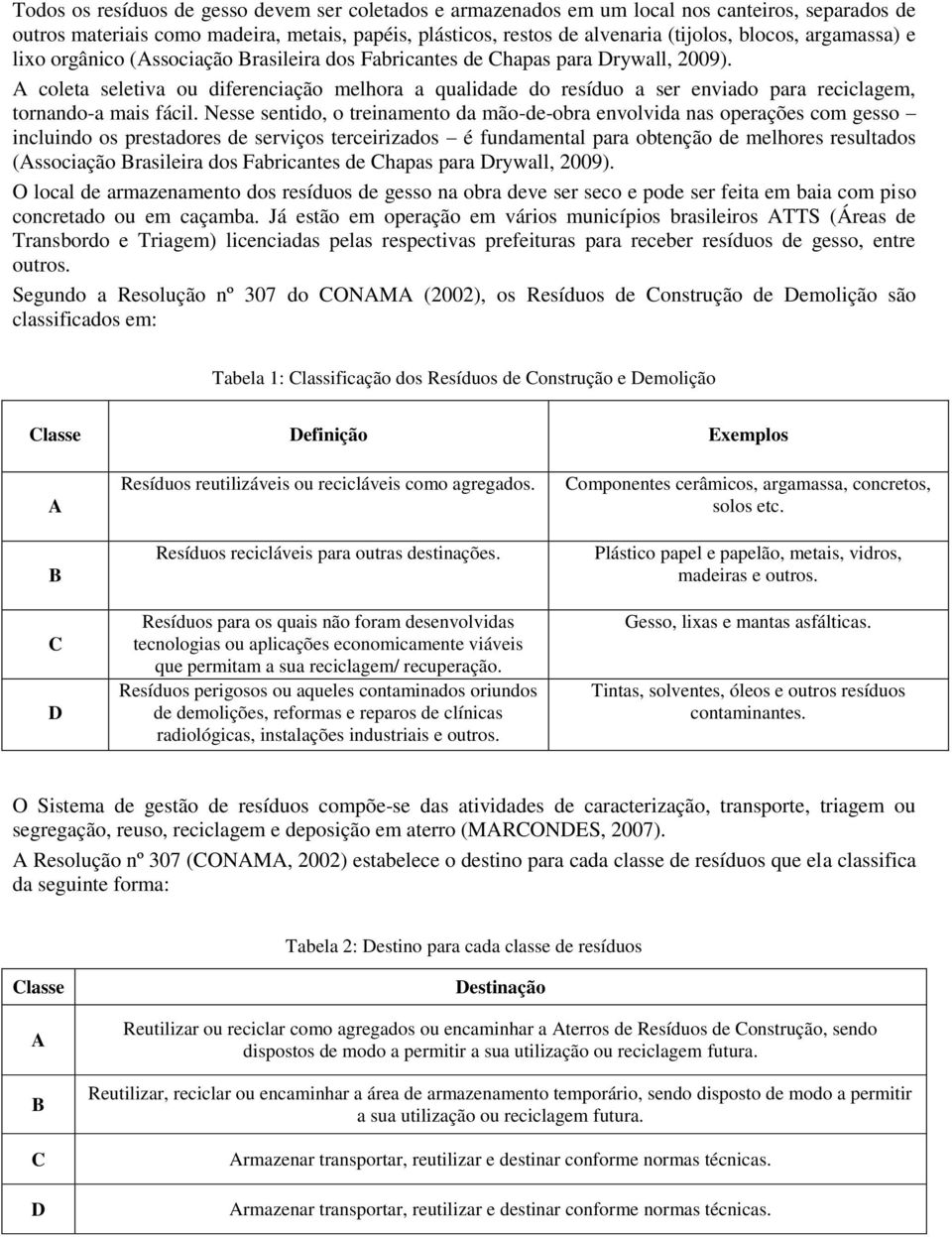 Todos os resíduos de gesso devem ser coletados e armazenados em um local nos canteiros, separados de outros materiais como madeira, metais, papéis, plásticos, restos de alvenaria (tijolos, blocos, argamassa) e lixo orgânico (Associação Brasileira dos Fabricantes de Chapas para Drywall, 2009).

A coleta seletiva ou diferenciação melhora a qualidade do resíduo a ser enviado para reciclagem, tornando-a mais fácil. Nesse sentido, o treinamento da mão-de-obra envolvida nas operações com gesso – incluindo os prestadores de serviços terceirizados – é fundamental para obtenção de melhores resultados (Associação Brasileira dos Fabricantes de Chapas para Drywall, 2009).

O local de armazenamento dos resíduos de gesso na obra deve ser seco e pode ser feita em baia com piso concretado ou em caçamba. Já estão em operação em vários municípios brasileiros ATTS (Áreas de Transbordo e Triagem) licenciadas pelas respectivas prefeituras para receber resíduos de gesso, entre outros.

Segundo a Resolução nº 307 do CONAMA (2002), os Resíduos de Construção de Demolição são classificados em:

Tabela 1: Classificação dos Resíduos de Construção e Demolição

| Classe | Definição | Exemplos |
|---|---|---|
| A | Resíduos reutilizáveis ou recicláveis como agregados. | Componentes cerâmicos, argamassa, concretos, solos etc. |
| B | Resíduos recicláveis para outras destinações. | Plástico papel e papelão, metais, vidros, madeiras e outros. |
| C | Resíduos para os quais não foram desenvolvidas tecnologias ou aplicações economicamente viáveis que permitam a sua reciclagem/ recuperação. | Gesso, lixas e mantas asfálticas. |
| D | Resíduos perigosos ou aqueles contaminados oriundos de demolições, reformas e reparos de clínicas radiológicas, instalações industriais e outros. | Tintas, solventes, óleos e outros resíduos contaminantes. |

O Sistema de gestão de resíduos compõe-se das atividades de caracterização, transporte, triagem ou segregação, reuso, reciclagem e deposição em aterro (MARCONDES, 2007).

A Resolução nº 307 (CONAMA, 2002) estabelece o destino para cada classe de resíduos que ela classifica da seguinte forma:

Tabela 2: Destino para cada classe de resíduos

| Classe | Destinação |
|---|---|
| A | Reutilizar ou reciclar como agregados ou encaminhar a Aterros de Resíduos de Construção, sendo dispostos de modo a permitir a sua utilização ou reciclagem futura. |
| B | Reutilizar, reciclar ou encaminhar a área de armazenamento temporário, sendo disposto de modo a permitir a sua utilização ou reciclagem futura. |
| C | Armazenar transportar, reutilizar e destinar conforme normas técnicas. |
| D | Armazenar transportar, reutilizar e destinar conforme normas técnicas. |